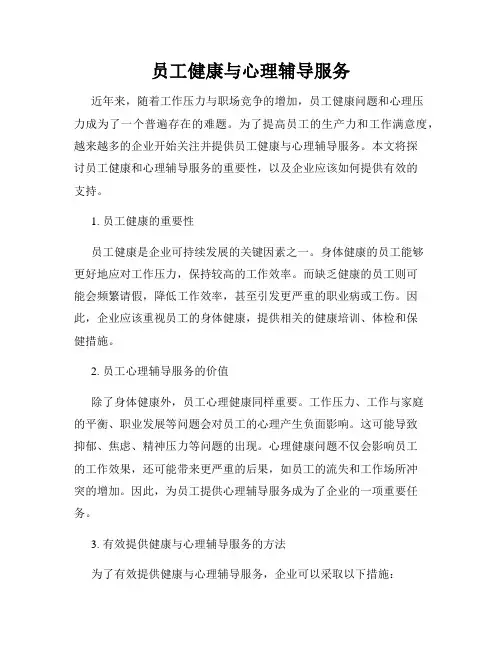 员工健康与心理辅导服务

近年来，随着工作压力与职场竞争的增加，员工健康问题和心理压力成为了一个普遍存在的难题。为了提高员工的生产力和工作满意度，越来越多的企业开始关注并提供员工健康与心理辅导服务。本文将探讨员工健康和心理辅导服务的重要性，以及企业应该如何提供有效的支持。

1. 员工健康的重要性

员工健康是企业可持续发展的关键因素之一。身体健康的员工能够更好地应对工作压力，保持较高的工作效率。而缺乏健康的员工则可能会频繁请假，降低工作效率，甚至引发更严重的职业病或工伤。因此，企业应该重视员工的身体健康，提供相关的健康培训、体检和保健措施。

2. 员工心理辅导服务的价值

除了身体健康外，员工心理健康同样重要。工作压力、工作与家庭的平衡、职业发展等问题会对员工的心理产生负面影响。这可能导致抑郁、焦虑、精神压力等问题的出现。心理健康问题不仅会影响员工的工作效果，还可能带来更严重的后果，如员工的流失和工作场所冲突的增加。因此，为员工提供心理辅导服务成为了企业的一项重要任务。

3. 有效提供健康与心理辅导服务的方法

为了有效提供健康与心理辅导服务，企业可以采取以下措施：